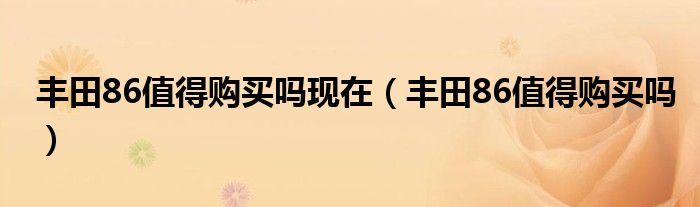 丰田86值得购买吗现在（丰田86值得购买吗）